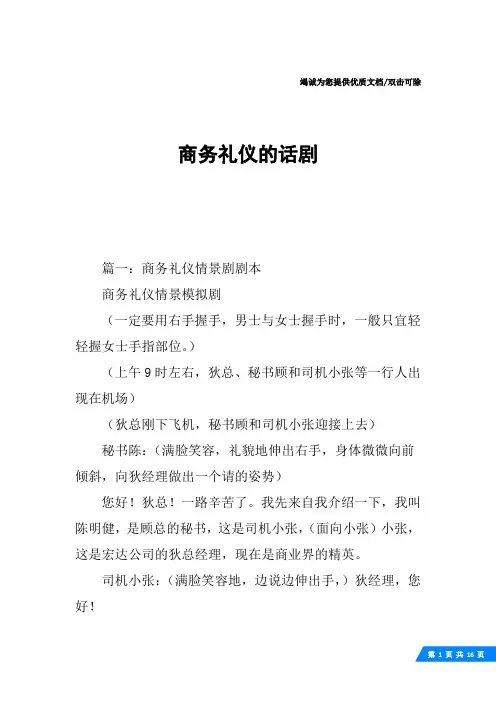 竭诚为您提供优质文档/双击可除

商务礼仪的话剧

篇一：商务礼仪情景剧剧本

商务礼仪情景模拟剧

（一定要用右手握手，男士与女士握手时，一般只宜轻轻握女士手指部位。）

（上午9时左右，狄总、秘书顾和司机小张等一行人出现在机场）

（狄总刚下飞机，秘书顾和司机小张迎接上去）

秘书陈：（满脸笑容，礼貌地伸出右手，身体微微向前倾斜，向狄经理做出一个请的姿势）

您好！狄总！一路辛苦了。我先来自我介绍一下，我叫陈明健，是顾总的秘书，这是司机小张，（面向小张）小张，这是宏达公司的狄总经理，现在是商业界的精英。

司机小张：（满脸笑容地，边说边伸出手，）狄经理，您好！

第 1 页 共 16 页